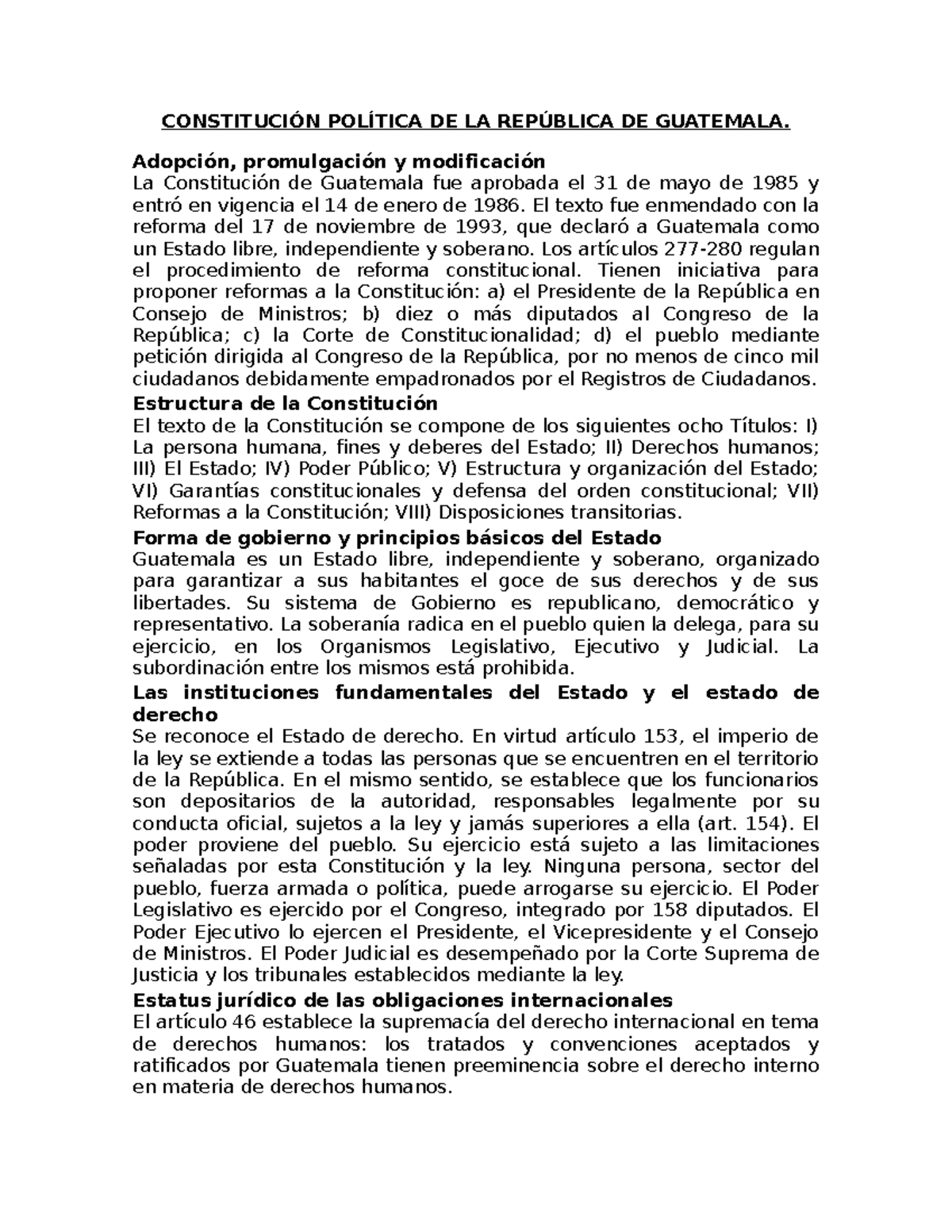 CONSTITUCIÓN POLÍTICA DE LA REPÚBLICA DE GUATEMALA.

Adopción, promulgación y modificación
La Constitución de Guatemala fue aprobada el 31 de mayo de 1985 y entró en vigencia el 14 de enero de 1986. El texto fue enmendado con la reforma del 17 de noviembre de 1993, que declaró a Guatemala como un Estado libre, independiente y soberano. Los artículos 277-280 regulan el procedimiento de reforma constitucional. Tienen iniciativa para proponer reformas a la Constitución: a) el Presidente de la República en Consejo de Ministros; b) diez o más diputados al Congreso de la República; c) la Corte de Constitucionalidad; d) el pueblo mediante petición dirigida al Congreso de la República, por no menos de cinco mil ciudadanos debidamente empadronados por el Registros de Ciudadanos.

Estructura de la Constitución
El texto de la Constitución se compone de los siguientes ocho Títulos: I) La persona humana, fines y deberes del Estado; II) Derechos humanos; III) El Estado; IV) Poder Público; V) Estructura y organización del Estado; VI) Garantías constitucionales y defensa del orden constitucional; VII) Reformas a la Constitución; VIII) Disposiciones transitorias.

Forma de gobierno y principios básicos del Estado
Guatemala es un Estado libre, independiente y soberano, organizado para garantizar a sus habitantes el goce de sus derechos y de sus libertades. Su sistema de Gobierno es republicano, democrático y representativo. La soberanía radica en el pueblo quien la delega, para su ejercicio, en los Organismos Legislativo, Ejecutivo y Judicial. La subordinación entre los mismos está prohibida.

Las instituciones fundamentales del Estado y el estado de derecho
Se reconoce el Estado de derecho. En virtud artículo 153, el imperio de la ley se extiende a todas las personas que se encuentren en el territorio de la República. En el mismo sentido, se establece que los funcionarios son depositarios de la autoridad, responsables legalmente por su conducta oficial, sujetos a la ley y jamás superiores a ella (art. 154). El poder proviene del pueblo. Su ejercicio está sujeto a las limitaciones señaladas por esta Constitución y la ley. Ninguna persona, sector del pueblo, fuerza armada o política, puede arrogarse su ejercicio. El Poder Legislativo es ejercido por el Congreso, integrado por 158 diputados. El Poder Ejecutivo lo ejercen el Presidente, el Vicepresidente y el Consejo de Ministros. El Poder Judicial es desempeñado por la Corte Suprema de Justicia y los tribunales establecidos mediante la ley.

Estatus jurídico de las obligaciones internacionales
El artículo 46 establece la supremacía del derecho internacional en tema de derechos humanos: los tratados y convenciones aceptados y ratificados por Guatemala tienen preeminencia sobre el derecho interno en materia de derechos humanos.